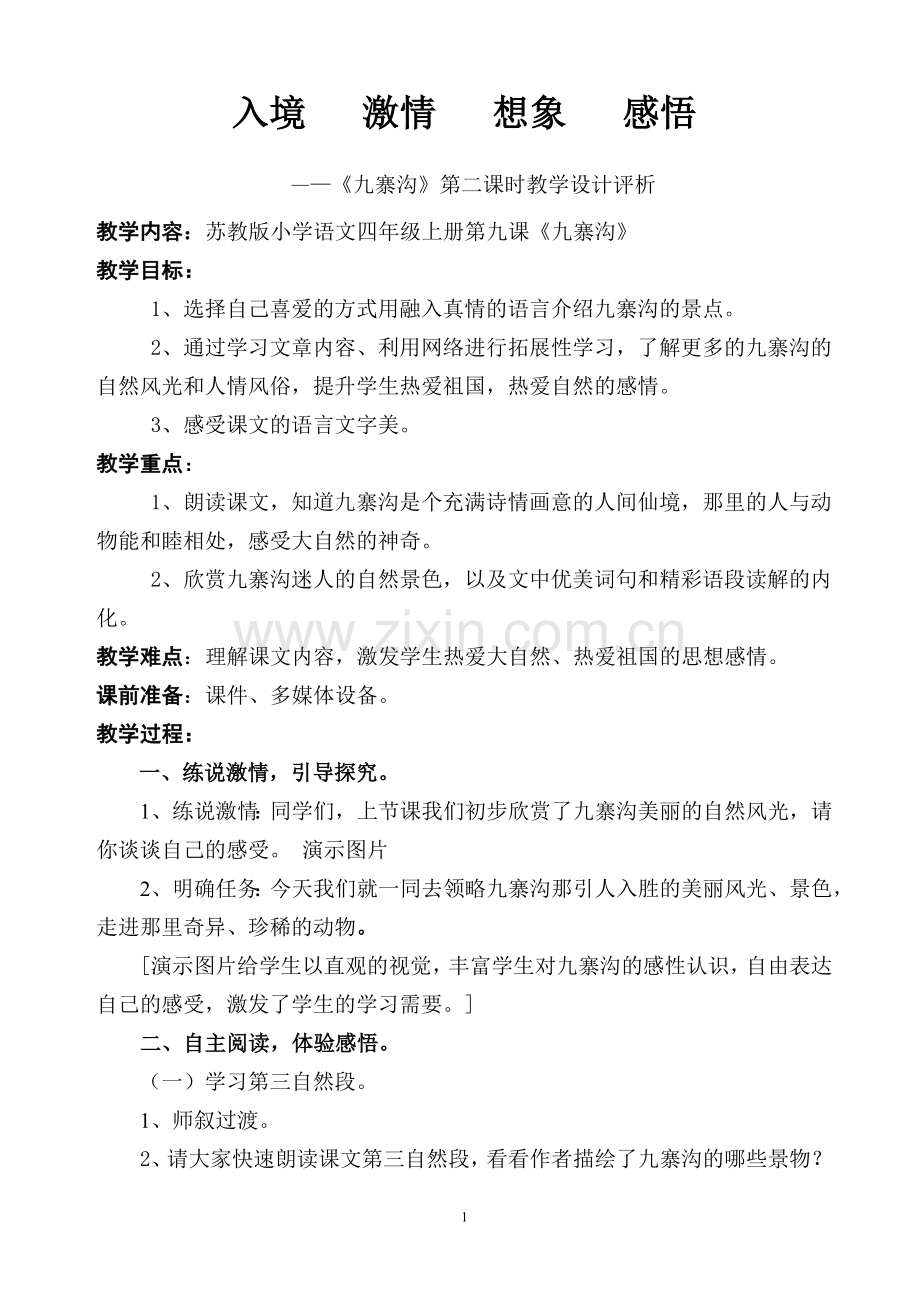 入境 激情 想象 感悟

——《九寨沟》第二课时教学设计评析

教学内容：苏教版小学语文四年级上册第九课《九寨沟》

教学目标：

1、选择自己喜爱的方式用融入真情的语言介绍九寨沟的景点。

2、通过学习文章内容、利用网络进行拓展性学习，了解更多的九寨沟的自然风光和人情风俗，提升学生热爱祖国，热爱自然的感情。

3、感受课文的语言文字美。

教学重点：

1、朗读课文，知道九寨沟是个充满诗情画意的人间仙境，那里的人与动物能和睦相处，感受大自然的神奇。

2、欣赏九寨沟迷人的自然景色，以及文中优美词句和精彩语段读解的内化。

教学难点：理解课文内容，激发学生热爱大自然、热爱祖国的思想感情。

课前准备：课件、多媒体设备。

教学过程：

一、练说激情，引导探究。

1、练说激情：同学们，上节课我们初步欣赏了九寨沟美丽的自然风光，请你谈谈自己的感受。 演示图片

2、明确任务：今天我们就一同去领略九寨沟那引人入胜的美丽风光、景色，走进那里奇异、珍稀的动物。

[演示图片给学生以直观的视觉，丰富学生对九寨沟的感性认识，自由表达自己的感受，激发了学生的学习需要。]

二、自主阅读，体验感悟。

（一）学习第三自然段。

1、师叙过渡。

2、请大家快速朗读课文第三自然段，看看作者描绘了九寨沟的哪些景物？

1

www.zixin.com.cn